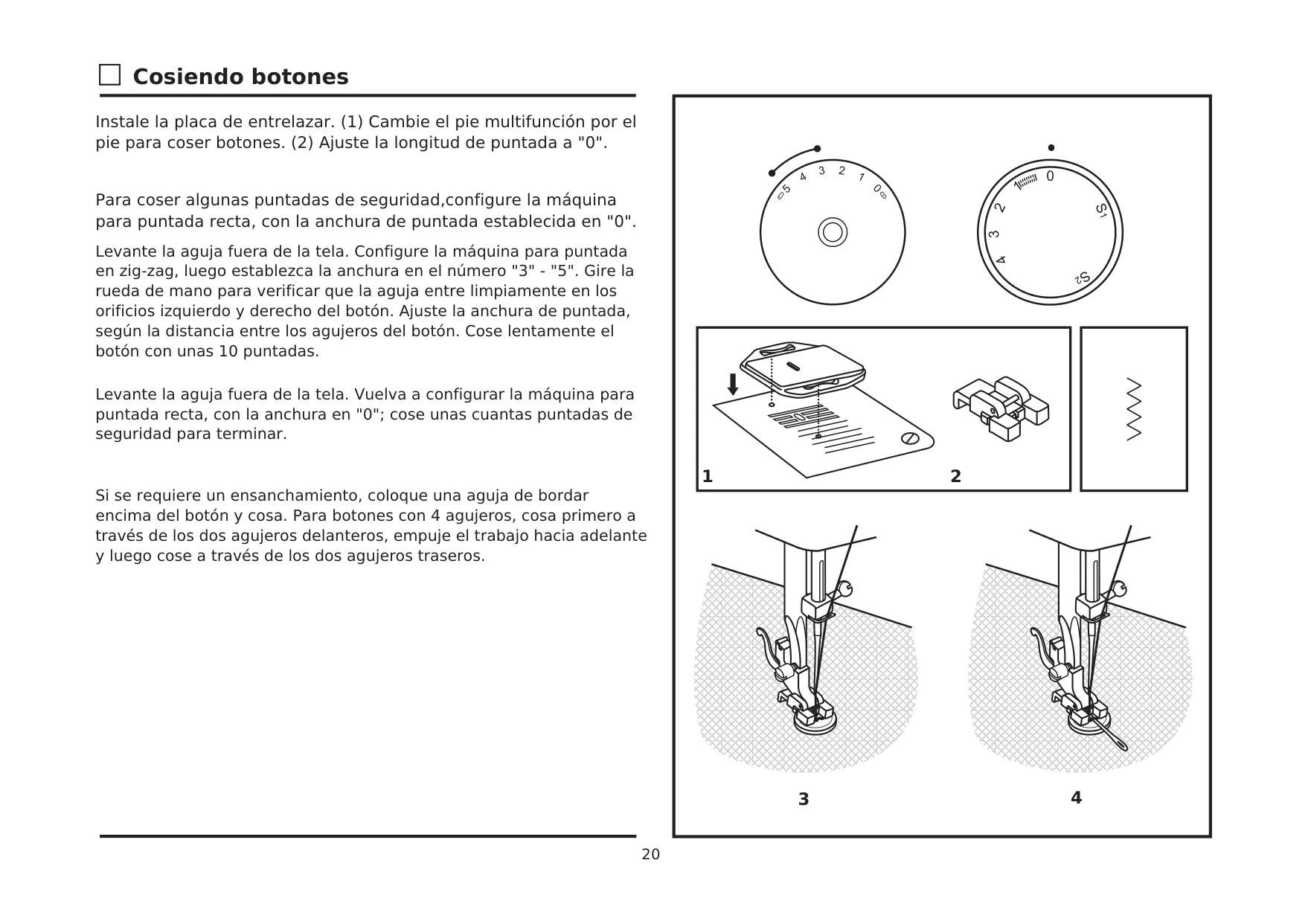 Cosiendo botones

Instale la placa de entrelazar. (1) Cambie el pie multifunción por el pie para coser botones. (2) Ajuste la longitud de puntada a "0".

Para coser algunas puntadas de seguridad,configure la máquina para puntada recta, con la anchura de puntada establecida en "0".

Levante la aguja fuera de la tela. Configure la máquina para puntada en zig-zag, luego establezca la anchura en el número "3" - "5". Gire la rueda de mano para verificar que la aguja entre limpiamente en los orificios izquierdo y derecho del botón. Ajuste la anchura de puntada, según la distancia entre los agujeros del botón. Cose lentamente el botón con unas 10 puntadas.

Levante la aguja fuera de la tela. Vuelva a configurar la máquina para puntada recta, con la anchura en "0"; cose unas cuantas puntadas de seguridad para terminar.

Si se requiere un ensanchamiento, coloque una aguja de bordar encima del botón y cosa. Para botones con 4 agujeros, cosa primero a través de los dos agujeros delanteros, empuje el trabajo hacia adelante y luego cose a través de los dos agujeros traseros.

5 4 3 2 1 0

0 1 2 3 4 S1 S2

1

2

3

4

20